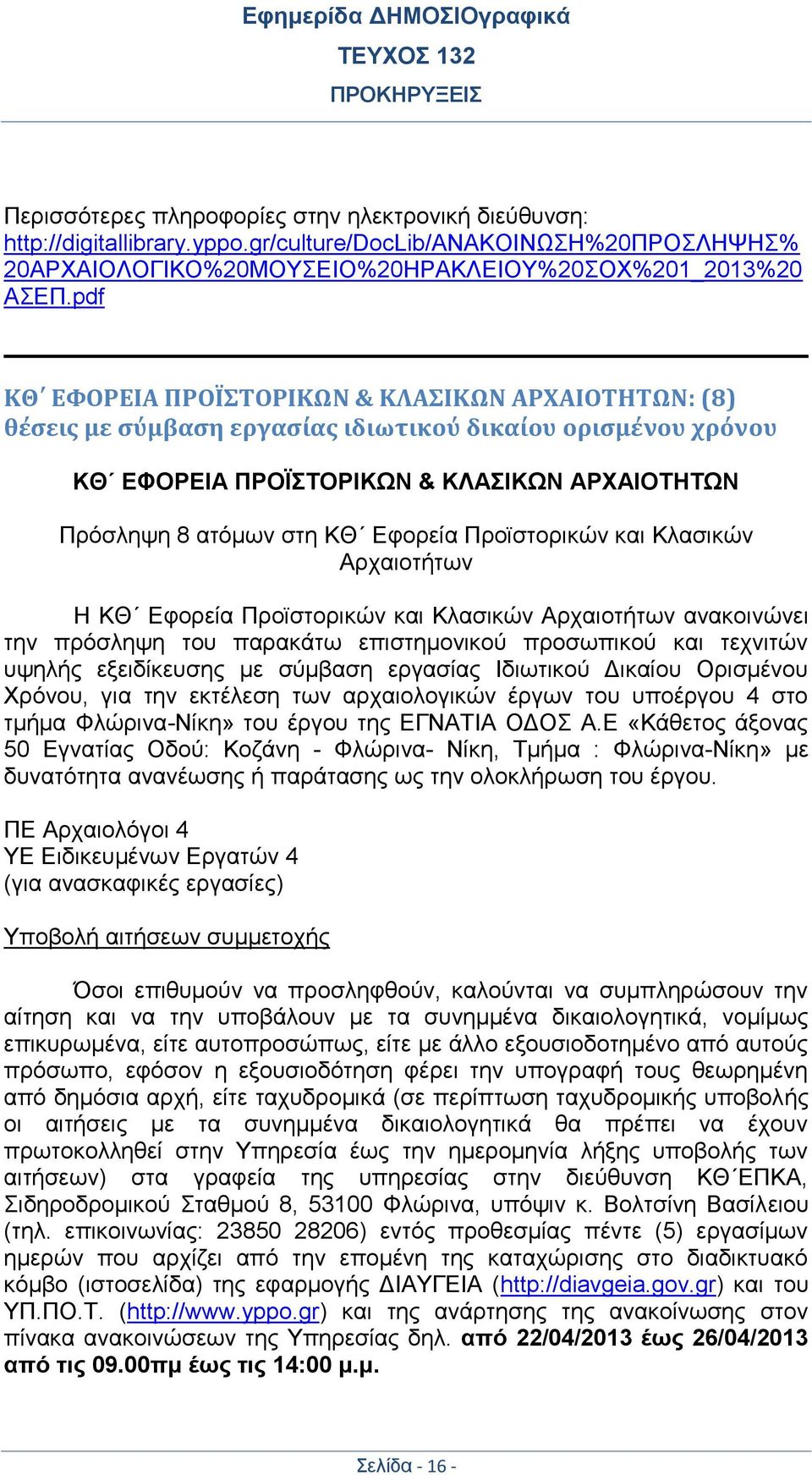 Εφημερίδα ΔΗΜΟΣΙΟγραφικά
ΤΕΥΧΟΣ 132
ΠΡΟΚΗΡΥΞΕΙΣ

Περισσότερες πληροφορίες στην ηλεκτρονική διεύθυνση: http://digitallibrary.yppo.gr/culture/DocLib/ΑΝΑΚΟΙΝΩΣΗ%20ΠΡΟΣΛΗΨΗΣ%20ΑΡΧΑΙΟΛΟΓΙΚΟ%20ΜΟΥΣΕΙΟ%20ΗΡΑΚΛΕΙΟΥ%20ΣΟΧ%201_2013%20ΑΣΕΠ.pdf

ΚΘ΄ ΕΦΟΡΕΙΑ ΠΡΟΪΣΤΟΡΙΚΩΝ & ΚΛΑΣΙΚΩΝ ΑΡΧΑΙΟΤΗΤΩΝ: (8) θέσεις με σύμβαση εργασίας ιδιωτικού δικαίου ορισμένου χρόνου

ΚΘ΄ ΕΦΟΡΕΙΑ ΠΡΟΪΣΤΟΡΙΚΩΝ & ΚΛΑΣΙΚΩΝ ΑΡΧΑΙΟΤΗΤΩΝ

Πρόσληψη 8 ατόμων στη ΚΘ΄ Εφορεία Προϊστορικών και Κλασικών Αρχαιοτήτων

Η ΚΘ΄ Εφορεία Προϊστορικών και Κλασικών Αρχαιοτήτων ανακοινώνει την πρόσληψη του παρακάτω επιστημονικού προσωπικού και τεχνιτών υψηλής εξειδίκευσης με σύμβαση εργασίας Ιδιωτικού Δικαίου Ορισμένου Χρόνου, για την εκτέλεση των αρχαιολογικών έργων του υποέργου 4 στο τμήμα Φλώρινα-Νίκη» του έργου της ΕΓΝΑΤΙΑ ΟΔΟΣ Α.Ε «Κάθετος άξονας 50 Εγνατίας Οδού: Κοζάνη - Φλώρινα- Νίκη, Τμήμα : Φλώρινα-Νίκη» με δυνατότητα ανανέωσης ή παράτασης ως την ολοκλήρωση του έργου.

ΠΕ Αρχαιολόγοι 4
ΥΕ Ειδικευμένων Εργατών 4
(για ανασκαφικές εργασίες)

Υποβολή αιτήσεων συμμετοχής

Όσοι επιθυμούν να προσληφθούν, καλούνται να συμπληρώσουν την αίτηση και να την υποβάλουν με τα συνημμένα δικαιολογητικά, νομίμως επικυρωμένα, είτε αυτοπροσώπως, είτε με άλλο εξουσιοδοτημένο από αυτούς πρόσωπο, εφόσον η εξουσιοδότηση φέρει την υπογραφή τους θεωρημένη από δημόσια αρχή, είτε ταχυδρομικά (σε περίπτωση ταχυδρομικής υποβολής οι αιτήσεις με τα συνημμένα δικαιολογητικά θα πρέπει να έχουν πρωτοκολληθεί στην Υπηρεσία έως την ημερομηνία λήξης υποβολής των αιτήσεων) στα γραφεία της υπηρεσίας στην διεύθυνση ΚΘ΄ΕΠΚΑ, Σιδηροδρομικού Σταθμού 8, 53100 Φλώρινα, υπόψιν κ. Βολτσίνη Βασίλειου (τηλ. επικοινωνίας: 23850 28206) εντός προθεσμίας πέντε (5) εργασίμων ημερών που αρχίζει από την επομένη της καταχώρισης στο διαδικτυακό κόμβο (ιστοσελίδα) της εφαρμογής ΔΙΑΥΓΕΙΑ (http://diavgeia.gov.gr) και του ΥΠ.ΠΟ.Τ. (http://www.yppo.gr) και της ανάρτησης της ανακοίνωσης στον πίνακα ανακοινώσεων της Υπηρεσίας δηλ. από 22/04/2013 έως 26/04/2013 από τις 09.00πμ έως τις 14:00 μ.μ.

Σελίδα - 16 -